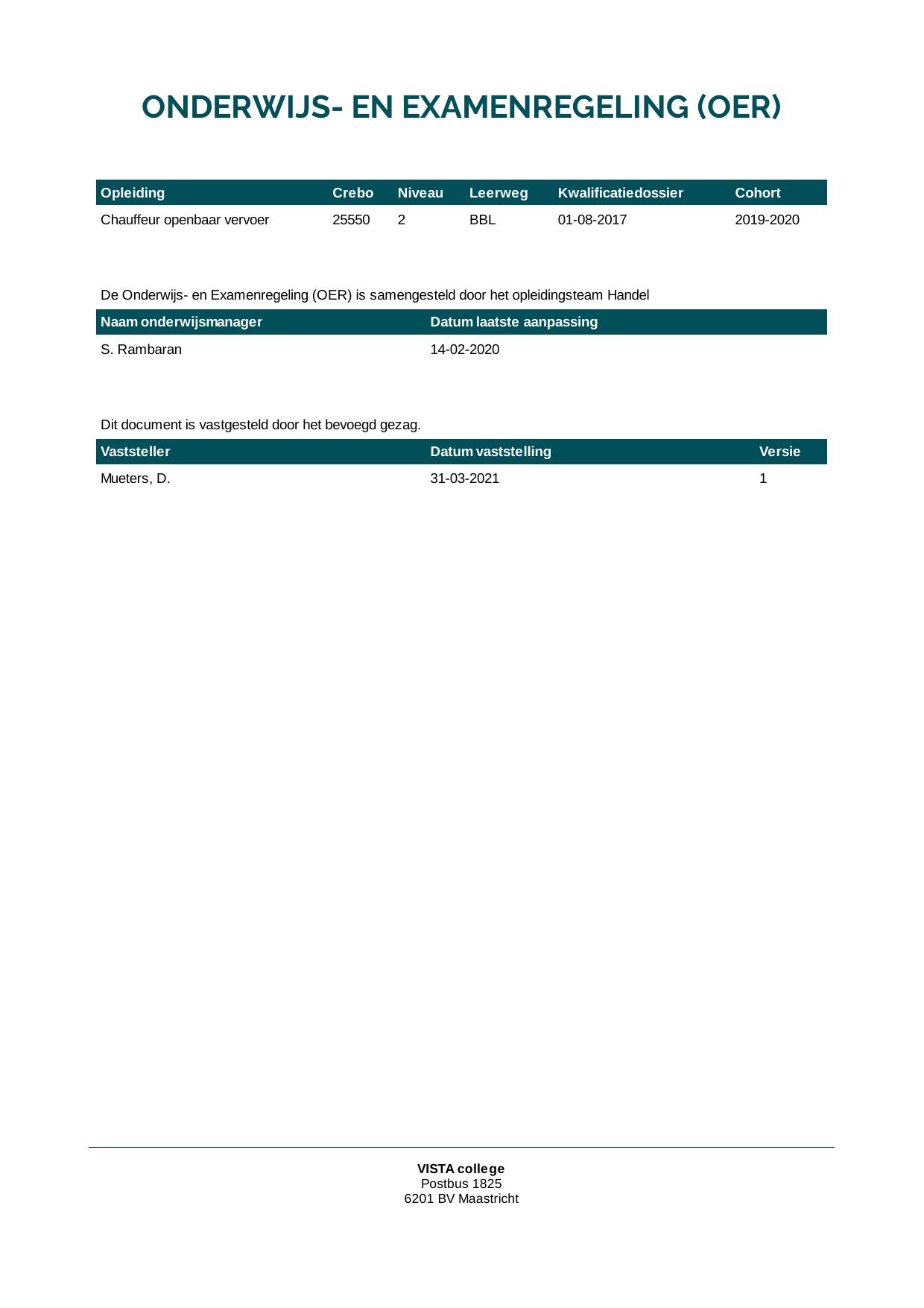 ONDERWIJS- EN EXAMENREGELING (OER)

| Opleiding | Crebo | Niveau | Leerweg | Kwalificatiedossier | Cohort |
|---|---|---|---|---|---|
| Chauffeur openbaar vervoer | 25550 | 2 | BBL | 01-08-2017 | 2019-2020 |

De Onderwijs- en Examenregeling (OER) is samengesteld door het opleidingsteam Handel

| Naam onderwijsmanager | Datum laatste aanpassing |
|---|---|
| S. Rambaran | 14-02-2020 |

Dit document is vastgesteld door het bevoegd gezag.

| Vaststeller | Datum vaststelling | Versie |
|---|---|---|
| Mueters, D. | 31-03-2021 | 1 |

VISTA college
Postbus 1825
6201 BV Maastricht